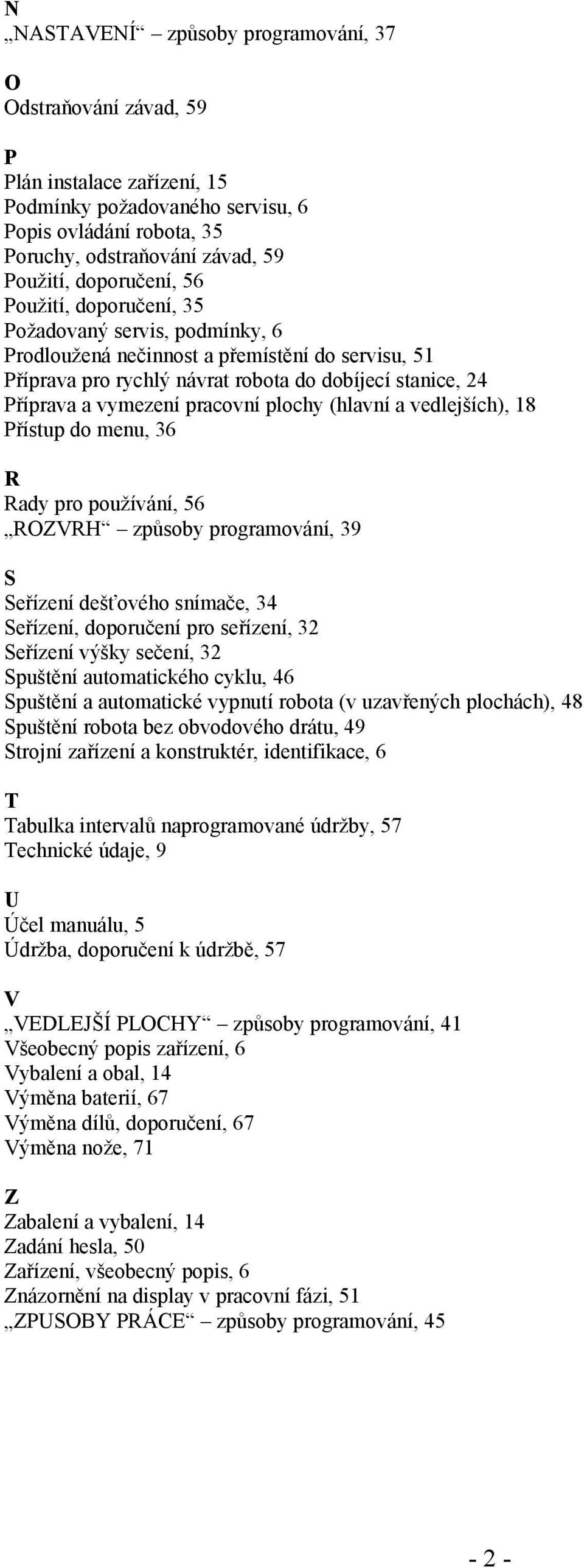 N
„NASTAVENÍ“ – způsoby programování, 37

O
Odstraňování závad, 59

P
Plán instalace zařízení, 15
Podmínky požadovaného servisu, 6
Popis ovládání robota, 35
Poruchy, odstraňování závad, 59
Použití, doporučení, 56
Použití, doporučení, 35
Požadovaný servis, podmínky, 6
Prodloužená nečinnost a přemístění do servisu, 51
Příprava pro rychlý návrat robota do dobíjecí stanice, 24
Příprava a vymezení pracovní plochy (hlavní a vedlejších), 18
Přístup do menu, 36

R
Rady pro používání, 56
„ROZVRH“ – způsoby programování, 39

S
Seřízení dešťového snímače, 34
Seřízení, doporučení pro seřízení, 32
Seřízení výšky sečení, 32
Spuštění automatického cyklu, 46
Spuštění a automatické vypnutí robota (v uzavřených plochách), 48
Spuštění robota bez obvodového drátu, 49
Strojní zařízení a konstruktér, identifikace, 6

T
Tabulka intervalů naprogramované údržby, 57
Technické údaje, 9

U
Účel manuálu, 5
Údržba, doporučení k údržbě, 57

V
„VEDLEJŠÍ PLOCHY“ – způsoby programování, 41
Všeobecný popis zařízení, 6
Vybalení a obal, 14
Výměna baterií, 67
Výměna dílů, doporučení, 67
Výměna nože, 71

Z
Zabalení a vybalení, 14
Zadání hesla, 50
Zařízení, všeobecný popis, 6
Znázornění na display v pracovní fázi, 51
„ZPUSOBY PRÁCE“ – způsoby programování, 45

- 2 -